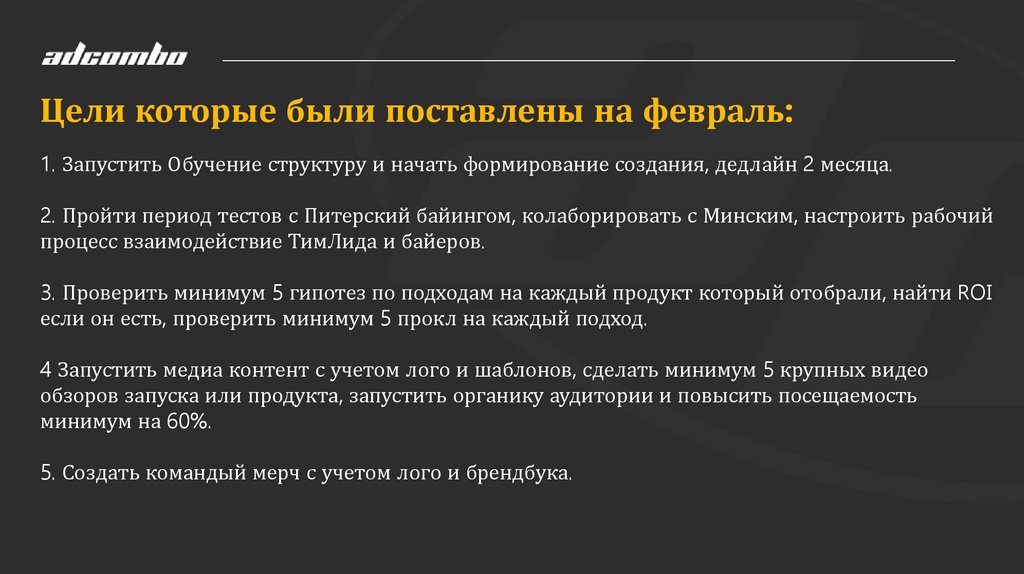 ADCOMBO

Цели которые были поставлены на февраль:

1. Запустить Обучение структуру и начать формирование создания, дедлайн 2 месяца.

2. Пройти период тестов с Питерский байингом, колаборировать с Минским, настроить рабочий процесс взаимодействие ТимЛида и байеров.

3. Проверить минимум 5 гипотез по подходам на каждый продукт который отобрали, найти ROI если он есть, проверить минимум 5 прокл на каждый подход.

4 Запустить медиа контент с учетом лого и шаблонов, сделать минимум 5 крупных видео обзоров запуска или продукта, запустить органику аудитории и повысить посещаемость минимум на 60%.

5. Создать командый мерч с учетом лого и брендбука.